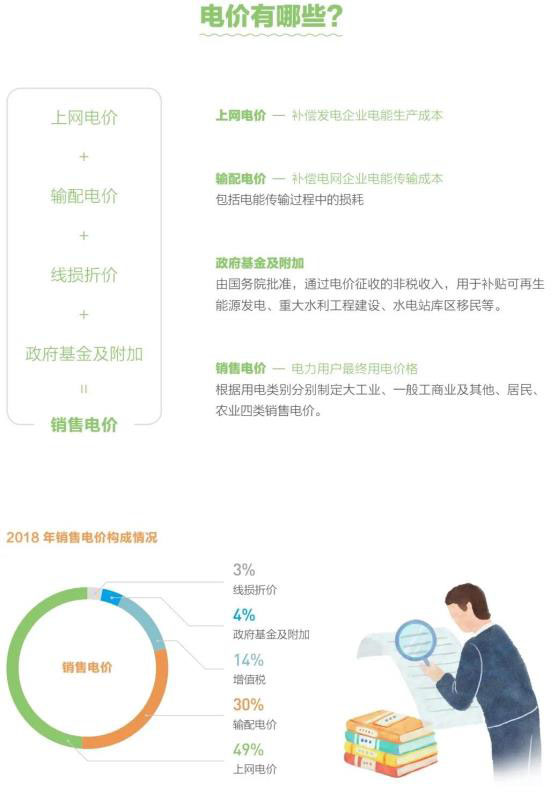 电价有哪些？

上网电价
+
输配电价
+
线损折价
+
政府基金及附加
=
销售电价

上网电价 — 补偿发电企业电能生产成本

输配电价 — 补偿电网企业电能传输成本
包括电能传输过程中的损耗

政府基金及附加
由国务院批准，通过电价征收的非税收入，用于补贴可再生能源发电、重大水利工程建设、水电站库区移民等。

销售电价 — 电力用户最终用电价格
根据用电类别分别制定大工业、一般工商业及其他、居民、农业四类销售电价。

2018 年销售电价构成情况

销售电价

3%
线损折价
4%
政府基金及附加
14%
增值税
30%
输配电价
49%
上网电价